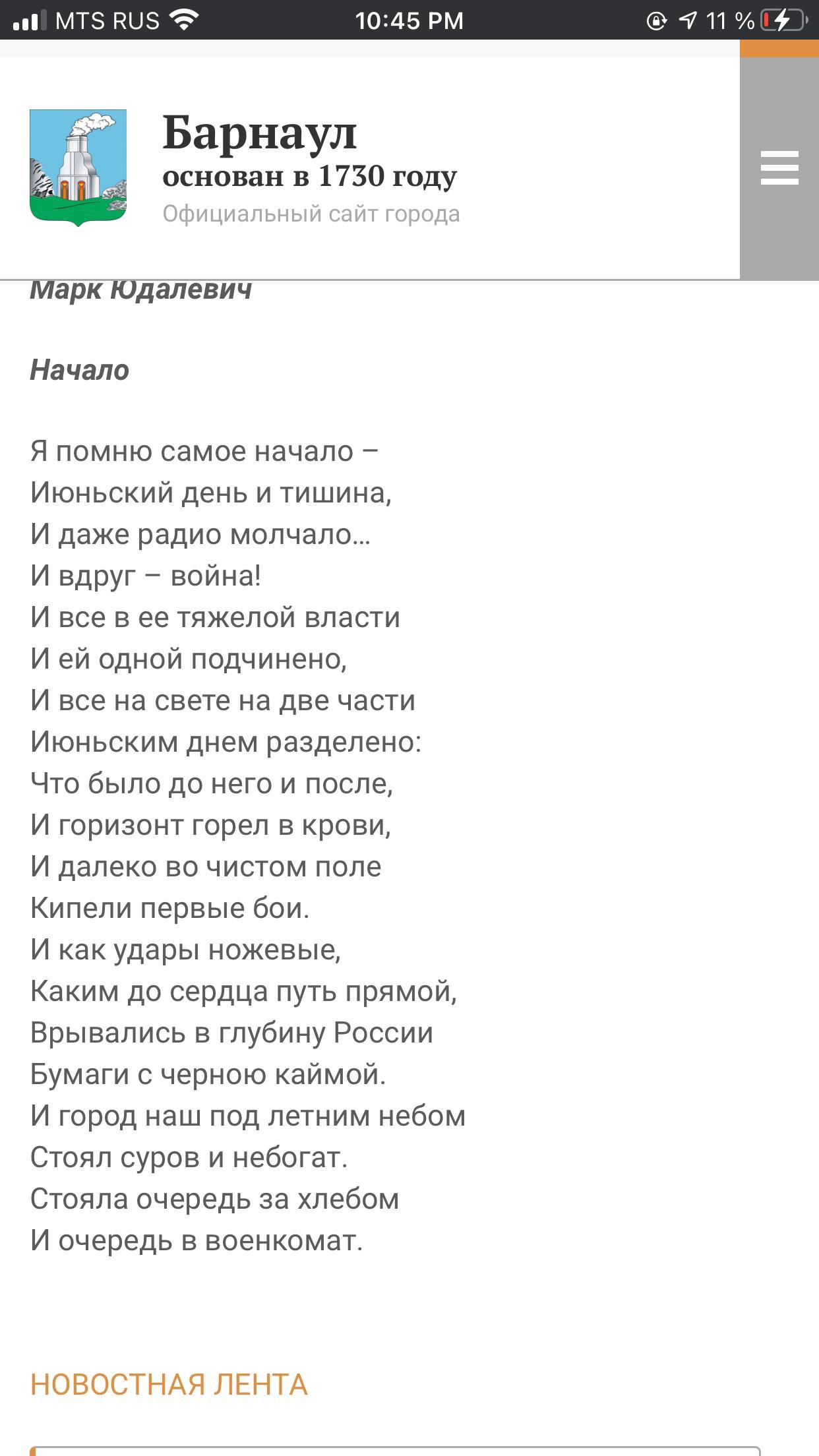 MTS RUS 10:45 PM 11 %

Барнаул
основан в 1730 году
Официальный сайт города

Марк Юдалевич

Начало

Я помню самое начало –
Июньский день и тишина,
И даже радио молчало...
И вдруг – война!
И все в ее тяжелой власти
И ей одной подчинено,
И все на свете на две части
Июньским днем разделено:
Что было до него и после,
И горизонт горел в крови,
И далеко во чистом поле
Кипели первые бои.
И как удары ножевые,
Каким до сердца путь прямой,
Врывались в глубину России
Бумаги с черною каймой.
И город наш под летним небом
Стоял суров и небогат.
Стояла очередь за хлебом
И очередь в военкомат.

НОВОСТНАЯ ЛЕНТА